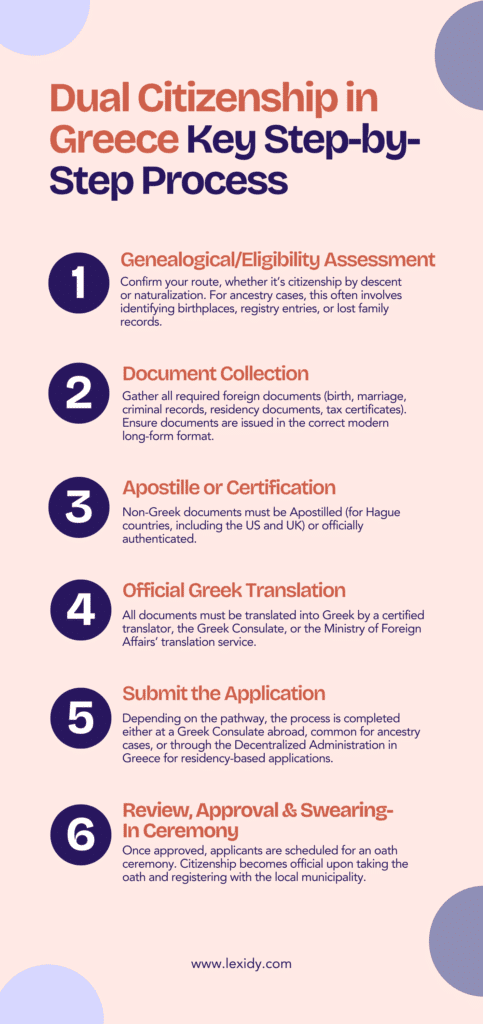 Dual Citizenship in Greece Key Step-by-Step Process

1
Genealogical/Eligibility Assessment
Confirm your route, whether it's citizenship by descent or naturalization. For ancestry cases, this often involves identifying birthplaces, registry entries, or lost family records.

2
Document Collection
Gather all required foreign documents (birth, marriage, criminal records, residency documents, tax certificates). Ensure documents are issued in the correct modern long-form format.

3
Apostille or Certification
Non-Greek documents must be Apostilled (for Hague countries, including the US and UK) or officially authenticated.

4
Official Greek Translation
All documents must be translated into Greek by a certified translator, the Greek Consulate, or the Ministry of Foreign Affairs' translation service.

5
Submit the Application
Depending on the pathway, the process is completed either at a Greek Consulate abroad, common for ancestry cases, or through the Decentralized Administration in Greece for residency-based applications.

6
Review, Approval & Swearing-In Ceremony
Once approved, applicants are scheduled for an oath ceremony. Citizenship becomes official upon taking the oath and registering with the local municipality.

www.lexidy.com